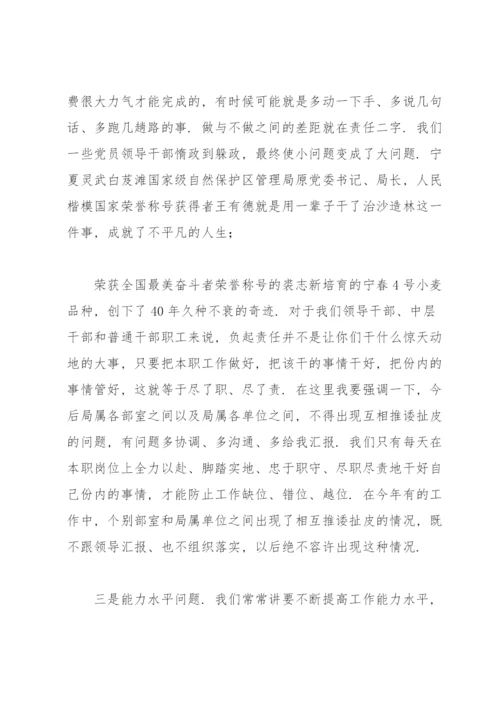 费很大力气才能完成的，有时候可能就是多动一下手、多说几句话、多跑几趟路的事．做与不做之间的差距就在责任二字．我们一些党员领导干部惰政到躲政，最终使小问题变成了大问题．宁夏灵武白芨滩国家级自然保护区管理局原党委书记、局长，人民楷模国家荣誉称号获得者王有德就是用一辈子干了治沙造林这一件事，成就了不平凡的人生；

荣获全国最美奋斗者荣誉称号的裘志新培育的宁春4号小麦品种，创下了40年久种不衰的奇迹．对于我们领导干部、中层干部和普通干部职工来说，负起责任并不是让你们干什么惊天动地的大事，只要把本职工作做好，把该干的事情干好，把份内的事情管好，这就等于尽了职、尽了责．在这里我要强调一下，今后局属各部室之间以及局属各单位之间，不得出现互相推诿扯皮的问题，有问题多协调、多沟通、多给我汇报．我们只有每天在本职岗位上全力以赴、脚踏实地、忠于职守、尽职尽责地干好自己份内的事情，才能防止工作缺位、错位、越位．在今年有的工作中，个别部室和局属单位之间出现了相互推诿扯皮的情况，既不跟领导汇报、也不组织落实，以后绝不容许出现这种情况．

三是能力水平问题．我们常常讲要不断提高工作能力水平，